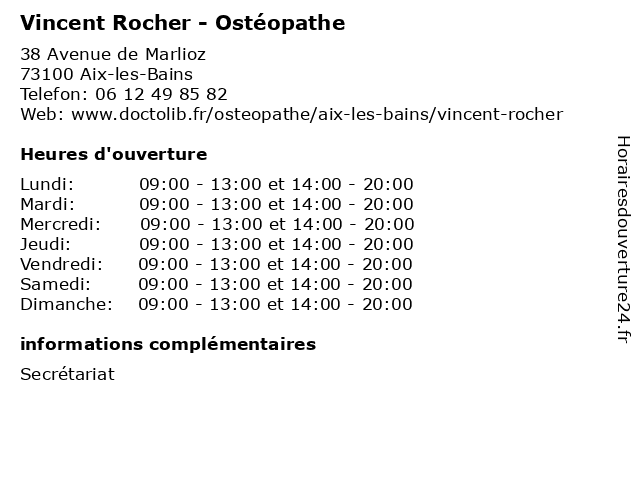 Vincent Rocher - Ostéopathe

38 Avenue de Marlioz
73100 Aix-les-Bains
Telefon: 06 12 49 85 82
Web: www.doctolib.fr/osteopathe/aix-les-bains/vincent-rocher

Heures d'ouverture

| | |
|---|---|
| Lundi: | 09:00 - 13:00 et 14:00 - 20:00 |
| Mardi: | 09:00 - 13:00 et 14:00 - 20:00 |
| Mercredi: | 09:00 - 13:00 et 14:00 - 20:00 |
| Jeudi: | 09:00 - 13:00 et 14:00 - 20:00 |
| Vendredi: | 09:00 - 13:00 et 14:00 - 20:00 |
| Samedi: | 09:00 - 13:00 et 14:00 - 20:00 |
| Dimanche: | 09:00 - 13:00 et 14:00 - 20:00 |

informations complémentaires

Secrétariat

Horairesdouverture24.fr